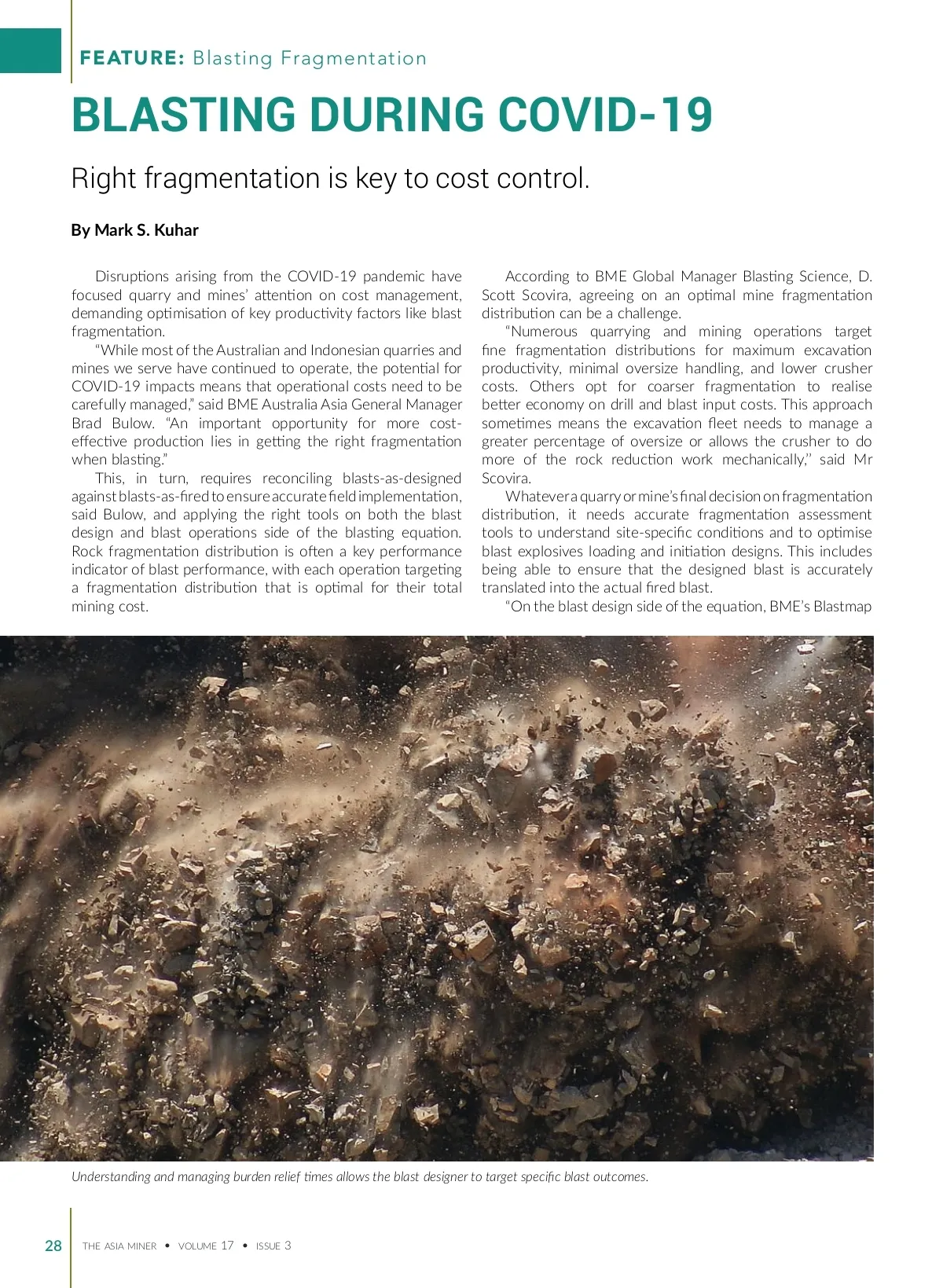 FEATURE: Blasting Fragmentation

BLASTING DURING COVID-19

Right fragmentation is key to cost control.

By Mark S. Kuhar

Disruptions arising from the COVID-19 pandemic have focused quarry and mines' attention on cost management, demanding optimisation of key productivity factors like blast fragmentation.

"While most of the Australian and Indonesian quarries and mines we serve have continued to operate, the potential for COVID-19 impacts means that operational costs need to be carefully managed," said BME Australia Asia General Manager Brad Bulow. "An important opportunity for more cost-effective production lies in getting the right fragmentation when blasting."

This, in turn, requires reconciling blasts-as-designed against blasts-as-fired to ensure accurate field implementation, said Bulow, and applying the right tools on both the blast design and blast operations side of the blasting equation. Rock fragmentation distribution is often a key performance indicator of blast performance, with each operation targeting a fragmentation distribution that is optimal for their total mining cost.

According to BME Global Manager Blasting Science, D. Scott Scovira, agreeing on an optimal mine fragmentation distribution can be a challenge.

"Numerous quarrying and mining operations target fine fragmentation distributions for maximum excavation productivity, minimal oversize handling, and lower crusher costs. Others opt for coarser fragmentation to realise better economy on drill and blast input costs. This approach sometimes means the excavation fleet needs to manage a greater percentage of oversize or allows the crusher to do more of the rock reduction work mechanically," said Mr Scovira.

Whatever a quarry or mine's final decision on fragmentation distribution, it needs accurate fragmentation assessment tools to understand site-specific conditions and to optimise blast explosives loading and initiation designs. This includes being able to ensure that the designed blast is accurately translated into the actual fired blast.

"On the blast design side of the equation, BME's Blastmap

Understanding and managing burden relief times allows the blast designer to target specific blast outcomes.

28 THE ASIA MINER • VOLUME 17 • ISSUE 3